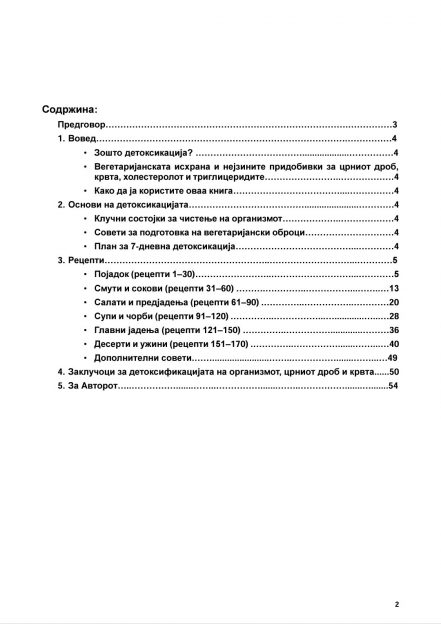 Содржина:

Предговор 3

1. Вовед 4

• Зошто детоксикација? 4

• Вегетаријанската исхрана и нејзините придобивки за црниот дроб, крвта, холестеролот и триглицеридите 4

• Како да ја користите оваа книга 4

2. Основи на детоксикацијата 4

• Клучни состојки за чистење на организмот 4

• Совети за подготовка на вегетаријански оброци 4

• План за 7-дневна детоксикација 4

3. Рецепти 5

• Појадок (рецепти 1–30) 5

• Смути и сокови (рецепти 31–60) 13

• Салати и предјадења (рецепти 61–90) 20

• Супи и чорби (рецепти 91–120) 28

• Главни јадења (рецепти 121–150) 36

• Десерти и ужини (рецепти 151–170) 40

• Дополнителни совети 49

4. Заклучоци за детоксификацијата на организмот, црниот дроб и крвта 50

5. За Авторот 54

2